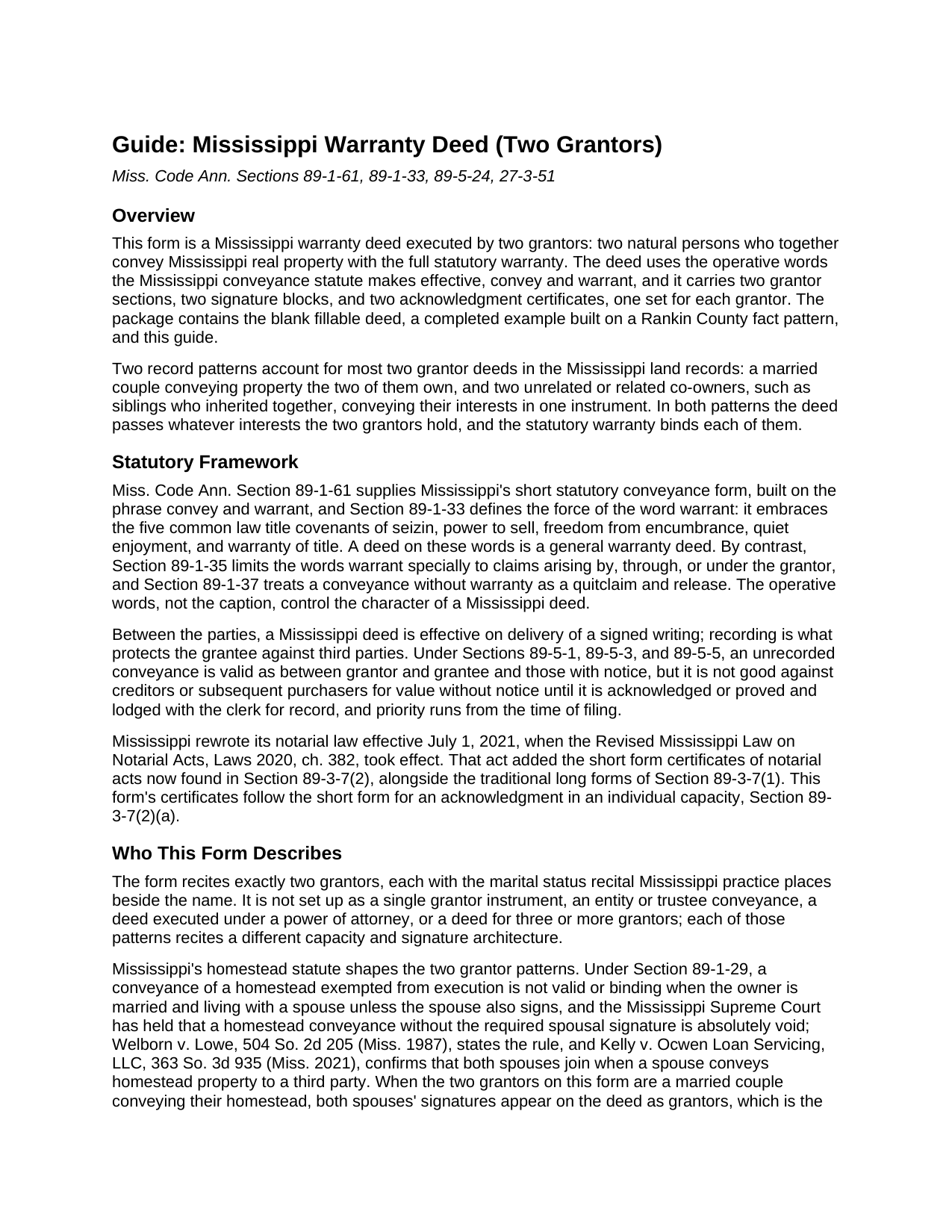 Guide: Mississippi Warranty Deed (Two Grantors)

Miss. Code Ann. Sections 89-1-61, 89-1-33, 89-5-24, 27-3-51

Overview

This form is a Mississippi warranty deed executed by two grantors: two natural persons who together convey Mississippi real property with the full statutory warranty. The deed uses the operative words the Mississippi conveyance statute makes effective, convey and warrant, and it carries two grantor sections, two signature blocks, and two acknowledgment certificates, one set for each grantor. The package contains the blank fillable deed, a completed example built on a Rankin County fact pattern, and this guide.

Two record patterns account for most two grantor deeds in the Mississippi land records: a married couple conveying property the two of them own, and two unrelated or related co-owners, such as siblings who inherited together, conveying their interests in one instrument. In both patterns the deed passes whatever interests the two grantors hold, and the statutory warranty binds each of them.

Statutory Framework

Miss. Code Ann. Section 89-1-61 supplies Mississippi's short statutory conveyance form, built on the phrase convey and warrant, and Section 89-1-33 defines the force of the word warrant: it embraces the five common law title covenants of seizin, power to sell, freedom from encumbrance, quiet enjoyment, and warranty of title. A deed on these words is a general warranty deed. By contrast, Section 89-1-35 limits the words warrant specially to claims arising by, through, or under the grantor, and Section 89-1-37 treats a conveyance without warranty as a quitclaim and release. The operative words, not the caption, control the character of a Mississippi deed.

Between the parties, a Mississippi deed is effective on delivery of a signed writing; recording is what protects the grantee against third parties. Under Sections 89-5-1, 89-5-3, and 89-5-5, an unrecorded conveyance is valid as between grantor and grantee and those with notice, but it is not good against creditors or subsequent purchasers for value without notice until it is acknowledged or proved and lodged with the clerk for record, and priority runs from the time of filing.

Mississippi rewrote its notarial law effective July 1, 2021, when the Revised Mississippi Law on Notarial Acts, Laws 2020, ch. 382, took effect. That act added the short form certificates of notarial acts now found in Section 89-3-7(2), alongside the traditional long forms of Section 89-3-7(1). This form's certificates follow the short form for an acknowledgment in an individual capacity, Section 89-3-7(2)(a).

Who This Form Describes

The form recites exactly two grantors, each with the marital status recital Mississippi practice places beside the name. It is not set up as a single grantor instrument, an entity or trustee conveyance, a deed executed under a power of attorney, or a deed for three or more grantors; each of those patterns recites a different capacity and signature architecture.

Mississippi's homestead statute shapes the two grantor patterns. Under Section 89-1-29, a conveyance of a homestead exempted from execution is not valid or binding when the owner is married and living with a spouse unless the spouse also signs, and the Mississippi Supreme Court has held that a homestead conveyance without the required spousal signature is absolutely void; Welborn v. Lowe, 504 So. 2d 205 (Miss. 1987), states the rule, and Kelly v. Ocwen Loan Servicing, LLC, 363 So. 3d 935 (Miss. 2021), confirms that both spouses join when a spouse conveys homestead property to a third party. When the two grantors on this form are a married couple conveying their homestead, both spouses' signatures appear on the deed as grantors, which is the